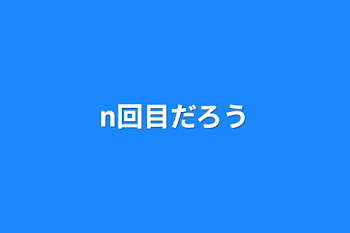 n回目だろう